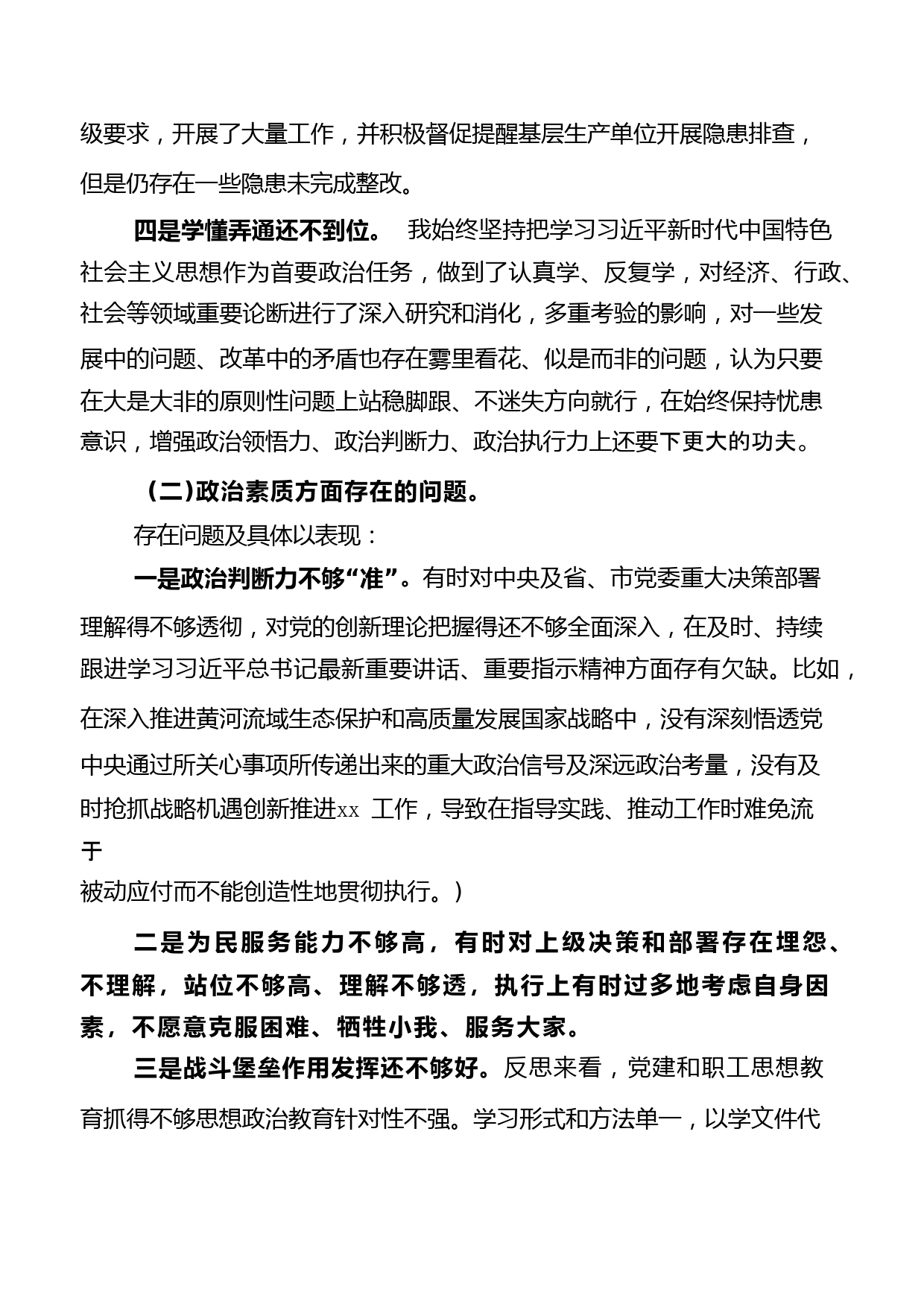 级要求，开展了大量工作，并积极督促提醒基层生产单位开展隐患排查，但是仍存在一些隐患未完成整改。

四是学懂弄通还不到位。 我始终坚持把学习习近平新时代中国特色社会主义思想作为首要政治任务，做到了认真学、反复学，对经济、行政、社会等领域重要论断进行了深入研究和消化，多重考验的影响，对一些发展中的问题、改革中的矛盾也存在雾里看花、似是而非的问题，认为只要在大是大非的原则性问题上站稳脚跟、不迷失方向就行，在始终保持忧患意识，增强政治领悟力、政治判断力、政治执行力上还要下更大的功夫。

（二）政治素质方面存在的问题。

存在问题及具体以表现：

一是政治判断力不够“准”。有时对中央及省、市党委重大决策部署理解得不够透彻，对党的创新理论把握得还不够全面深入，在及时、持续跟进学习习近平总书记最新重要讲话、重要指示精神方面存有欠缺。比如，在深入推进黄河流域生态保护和高质量发展国家战略中，没有深刻悟透党中央通过所关心事项所传递出来的重大政治信号及深远政治考量，没有及时抢抓战略机遇创新推进xx 工作，导致在指导实践、推动工作时难免流于

被动应付而不能创造性地贯彻执行。）

二是为民服务能力不够高，有时对上级决策和部署存在埋怨、不理解，站位不够高、理解不够透，执行上有时过多地考虑自身因素，不愿意克服困难、牺牲小我、服务大家。

三是战斗堡垒作用发挥还不够好。反思来看，党建和职工思想教育抓得不够思想政治教育针对性不强。学习形式和方法单一，以学文件代